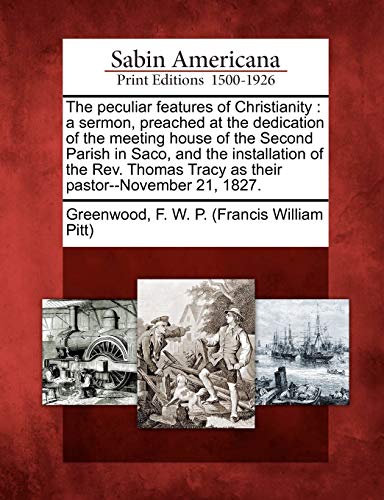 Sabin Americana
Print Editions 1500-1926

The peculiar features of Christianity : a sermon, preached at the dedication of the meeting house of the Second Parish in Saco, and the installation of the Rev. Thomas Tracy as their pastor--November 21, 1827.

Greenwood, F. W. P. (Francis William Pitt)